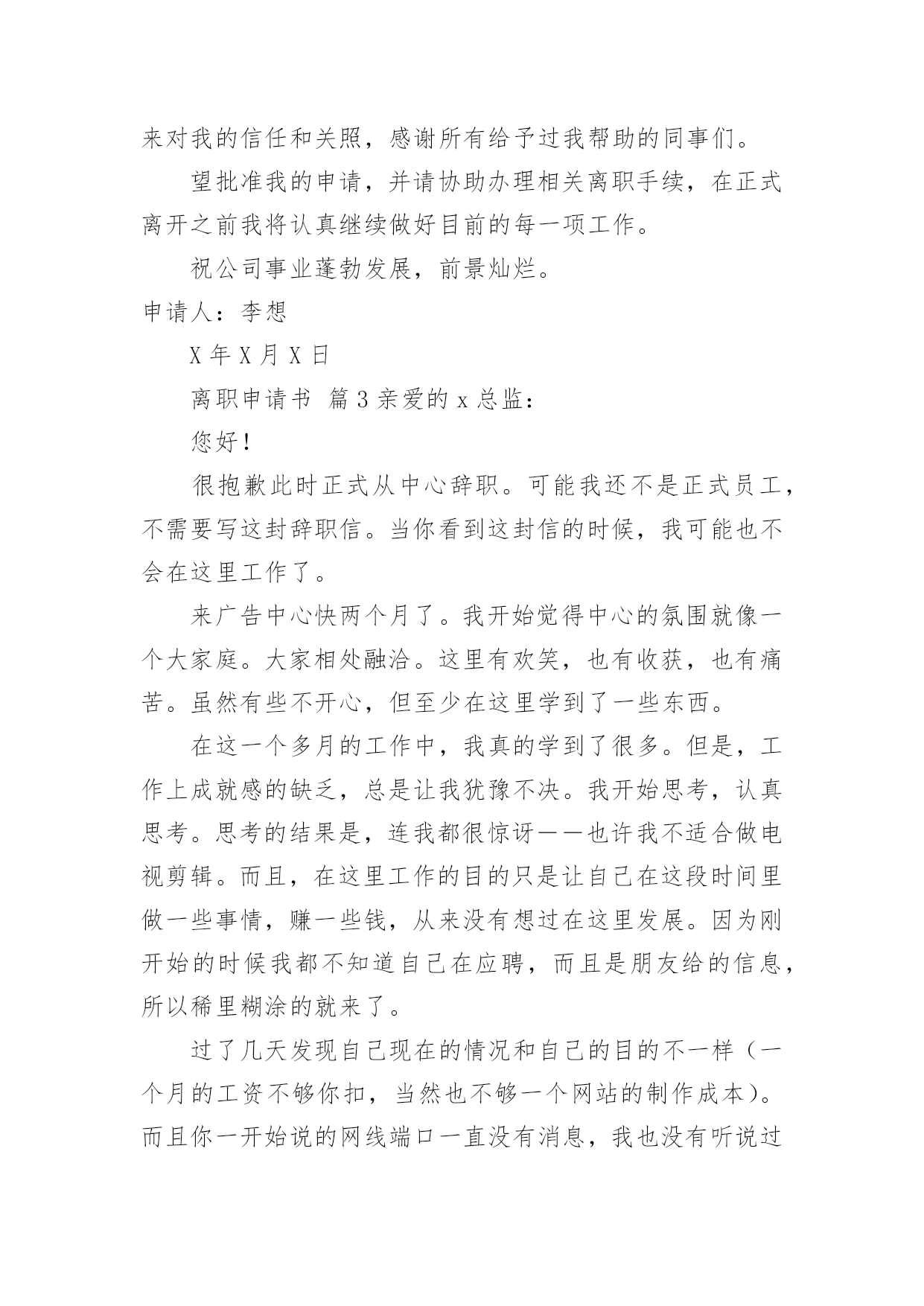 来对我的信任和关照，感谢所有给予过我帮助的同事们。

望批准我的申请，并请协助办理相关离职手续，在正式离开之前我将认真继续做好目前的每一项工作。

祝公司事业蓬勃发展，前景灿烂。

申请人：李想

X 年 X 月 X 日

离职申请书 篇 3 亲爱的 x 总监：

您好！

很抱歉此时正式从中心辞职。可能我还不是正式员工，不需要写这封辞职信。当你看到这封信的时候，我可能也不会在这里工作了。

来广告中心快两个月了。我开始觉得中心的氛围就像一个大家庭。大家相处融洽。这里有欢笑，也有收获，也有痛苦。虽然有些不开心，但至少在这里学到了一些东西。

在这一个多月的工作中，我真的学到了很多。但是，工作上成就感的缺乏，总是让我犹豫不决。我开始思考，认真思考。思考的结果是，连我都很惊讶——也许我不适合做电视剪辑。而且，在这里工作的目的只是让自己在这段时间里做一些事情，赚一些钱，从来没有想过在这里发展。因为刚开始的时候我都不知道自己在应聘，而且是朋友给的信息，所以稀里糊涂的就来了。

过了几天发现自己现在的情况和自己的目的不一样（一个月的工资不够你扣，当然也不够一个网站的制作成本）。而且你一开始说的网线端口一直没有消息，我也没有听说过